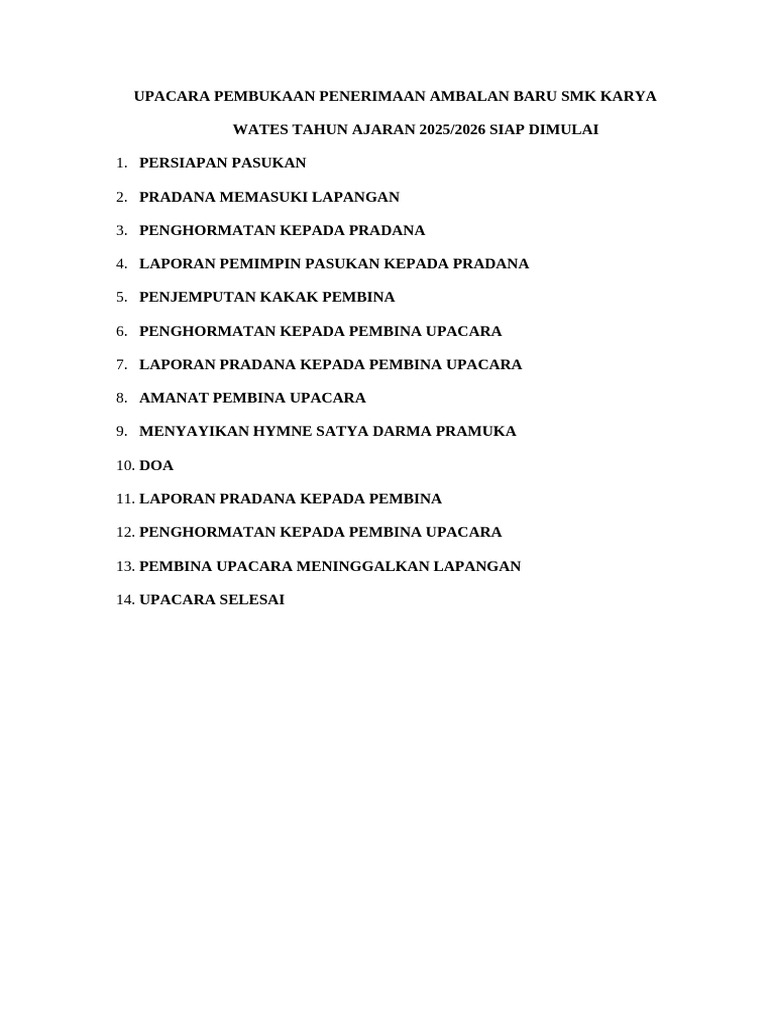 UPACARA PEMBUKAAN PENERIMAAN AMBALAN BARU SMK KARYA WATES TAHUN AJARAN 2025/2026 SIAP DIMULAI

1. PERSIAPAN PASUKAN
2. PRADANA MEMASUKI LAPANGAN
3. PENGHORMATAN KEPADA PRADANA
4. LAPORAN PEMIMPIN PASUKAN KEPADA PRADANA
5. PENJEMPUTAN KAKAK PEMBINA
6. PENGHORMATAN KEPADA PEMBINA UPACARA
7. LAPORAN PRADANA KEPADA PEMBINA UPACARA
8. AMANAT PEMBINA UPACARA
9. MENYAYIKAN HYMNE SATYA DARMA PRAMUKA
10. DOA
11. LAPORAN PRADANA KEPADA PEMBINA
12. PENGHORMATAN KEPADA PEMBINA UPACARA
13. PEMBINA UPACARA MENINGGALKAN LAPANGAN
14. UPACARA SELESAI